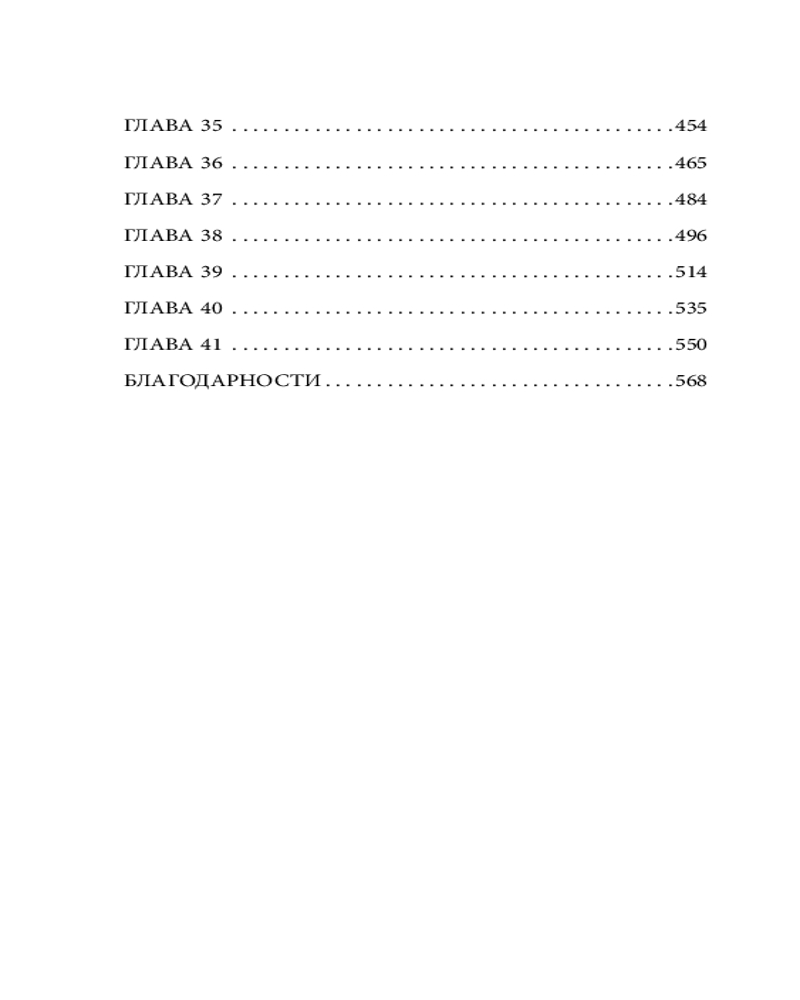 ГЛАВА 35 454

ГЛАВА 36 465

ГЛАВА 37 484

ГЛАВА 38 496

ГЛАВА 39 514

ГЛАВА 40 535

ГЛАВА 41 550

БЛАГОДАРНОСТИ 568